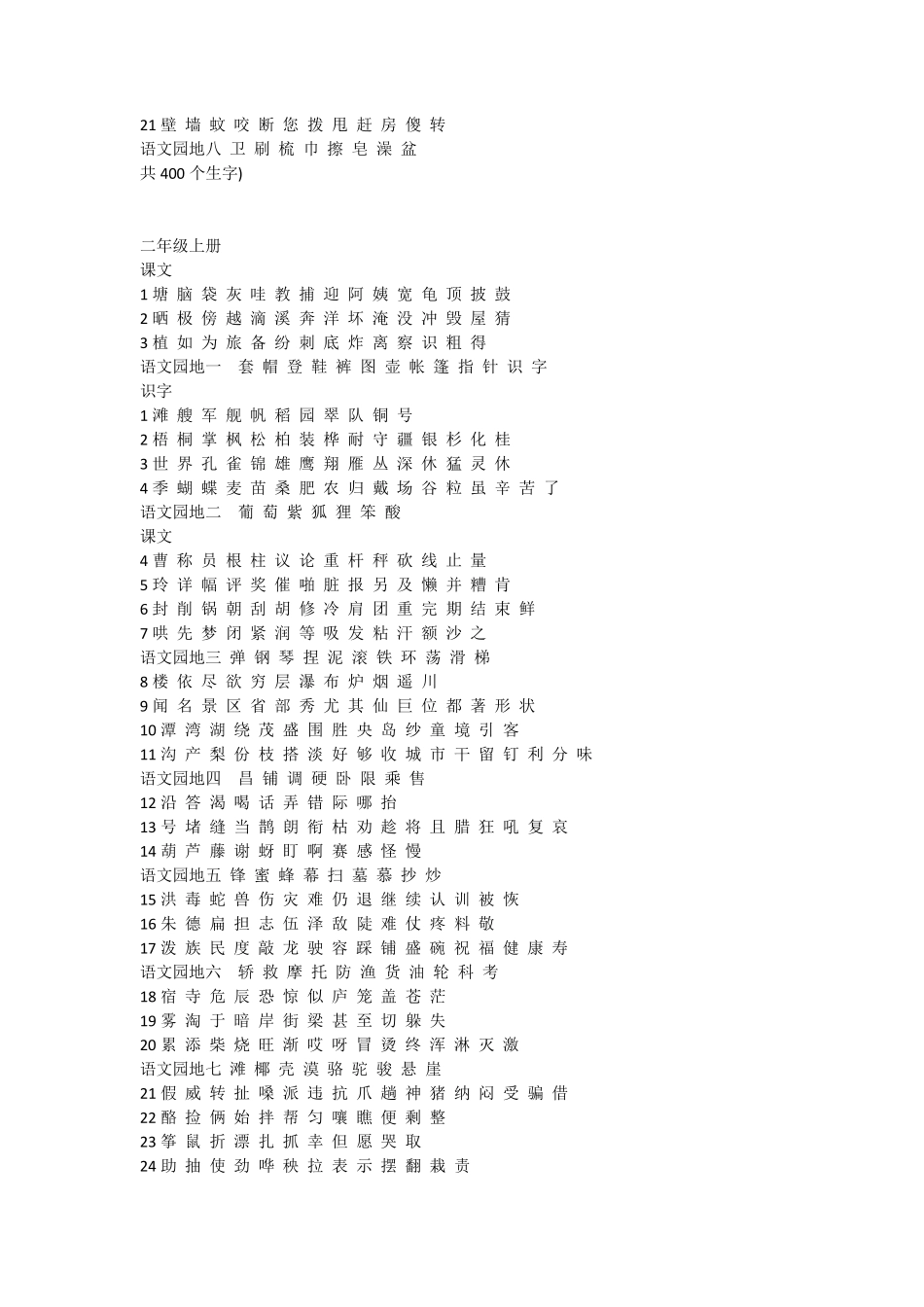 21 壁 墙 蚊 咬 断 您 拨 甩 赶 房 傻 转
语文园地八 卫 刷 梳 巾 擦 皂 澡 盆
共 400 个生字)

二年级上册
课文
1 塘 脑 袋 灰 哇 教 捕 迎 阿 姨 宽 龟 顶 披 鼓
2 晒 极 傍 越 滴 溪 奔 洋 坏 淹 没 冲 毁 屋 猜
3 植 如 为 旅 备 纷 刺 底 炸 离 察 识 粗 得
语文园地一 套 帽 登 鞋 裤 图 壶 帐 篷 指 针 识 字
识字
1 滩 艘 军 舰 帆 稻 园 翠 队 铜 号
2 梧 桐 掌 枫 松 柏 装 桦 耐 守 疆 银 杉 化 桂
3 世 界 孔 雀 锦 雄 鹰 翔 雁 丛 深 休 猛 灵 休
4 季 蝴 蝶 麦 苗 桑 肥 农 归 戴 场 谷 粒 虽 辛 苦 了
语文园地二 葡 萄 紫 狐 狸 笨 酸
课文
4 曹 称 员 根 柱 议 论 重 杆 秤 砍 线 止 量
5 玲 详 幅 评 奖 催 啪 脏 报 另 及 懒 并 糟 肯
6 封 削 锅 朝 刮 胡 修 冷 肩 团 重 完 期 结 束 鲜
7 哄 先 梦 闭 紧 润 等 吸 发 粘 汗 额 沙 之
语文园地三 弹 钢 琴 捏 泥 滚 铁 环 荡 滑 梯
8 楼 依 尽 欲 穷 层 瀑 布 炉 烟 遥 川
9 闻 名 景 区 省 部 秀 尤 其 仙 巨 位 都 著 形 状
10 潭 湾 湖 绕 茂 盛 围 胜 央 岛 纱 童 境 引 客
11 沟 产 梨 份 枝 搭 淡 好 够 收 城 市 干 留 钉 利 分 味
语文园地四 昌 铺 调 硬 卧 限 乘 售
12 沿 答 渴 喝 话 弄 错 际 哪 抬
13 号 堵 缝 当 鹊 朗 衔 枯 劝 趁 将 且 腊 狂 吼 复 哀
14 葫 芦 藤 谢 蚜 盯 啊 赛 感 怪 慢
语文园地五 锋 蜜 蜂 幕 扫 墓 慕 抄 炒
15 洪 毒 蛇 兽 伤 灾 难 仍 退 继 续 认 训 被 恢
16 朱 德 扁 担 志 伍 泽 敌 陡 难 仗 疼 料 敬
17 泼 族 民 度 敲 龙 驶 容 踩 铺 盛 碗 祝 福 健 康 寿
语文园地六 轿 救 摩 托 防 渔 货 油 轮 科 考
18 宿 寺 危 辰 恐 惊 似 庐 笼 盖 苍 茫
19 雾 淘 于 暗 岸 街 梁 甚 至 切 躲 失
20 累 添 柴 烧 旺 渐 哎 呀 冒 烫 终 浑 淋 灭 激
语文园地七 滩 椰 壳 漠 骆 驼 骏 悬 崖
21 假 威 转 扯 嗓 派 违 抗 爪 趟 神 猪 纳 闷 受 骗 借
22 酪 捡 俩 始 拌 帮 匀 嚷 瞧 便 剩 整
23 筝 鼠 折 漂 扎 抓 幸 但 愿 哭 取
24 助 抽 使 劲 哗 秧 拉 表 示 摆 翻 栽 责